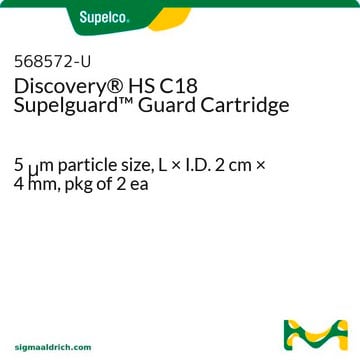 Supelco.

568572-U
Discovery® HS C18 Supelguard™ Guard Cartridge

5 μm particle size, L × I.D. 2 cm × 4 mm, pkg of 2 ea

sigmaaldrich.com